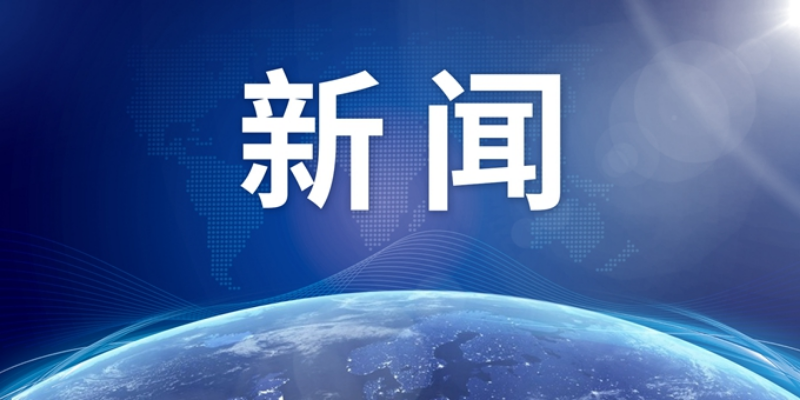 新闻